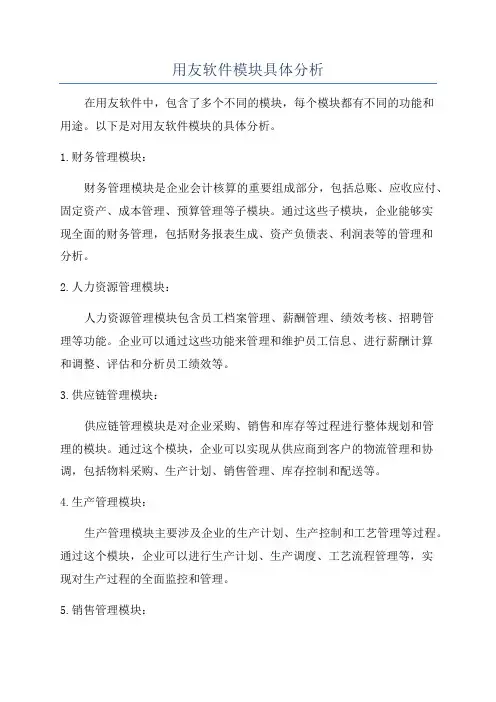 用友软件模块具体分析

在用友软件中，包含了多个不同的模块，每个模块都有不同的功能和用途。以下是对用友软件模块的具体分析。

1.财务管理模块：

财务管理模块是企业会计核算的重要组成部分，包括总账、应收应付、固定资产、成本管理、预算管理等子模块。通过这些子模块，企业能够实现全面的财务管理，包括财务报表生成、资产负债表、利润表等的管理和分析。

2.人力资源管理模块：

人力资源管理模块包含员工档案管理、薪酬管理、绩效考核、招聘管理等功能。企业可以通过这些功能来管理和维护员工信息、进行薪酬计算和调整、评估和分析员工绩效等。

3.供应链管理模块：

供应链管理模块是对企业采购、销售和库存等过程进行整体规划和管理的模块。通过这个模块，企业可以实现从供应商到客户的物流管理和协调，包括物料采购、生产计划、销售管理、库存控制和配送等。

4.生产管理模块：

生产管理模块主要涉及企业的生产计划、生产控制和工艺管理等过程。通过这个模块，企业可以进行生产计划、生产调度、工艺流程管理等，实现对生产过程的全面监控和管理。

5.销售管理模块：